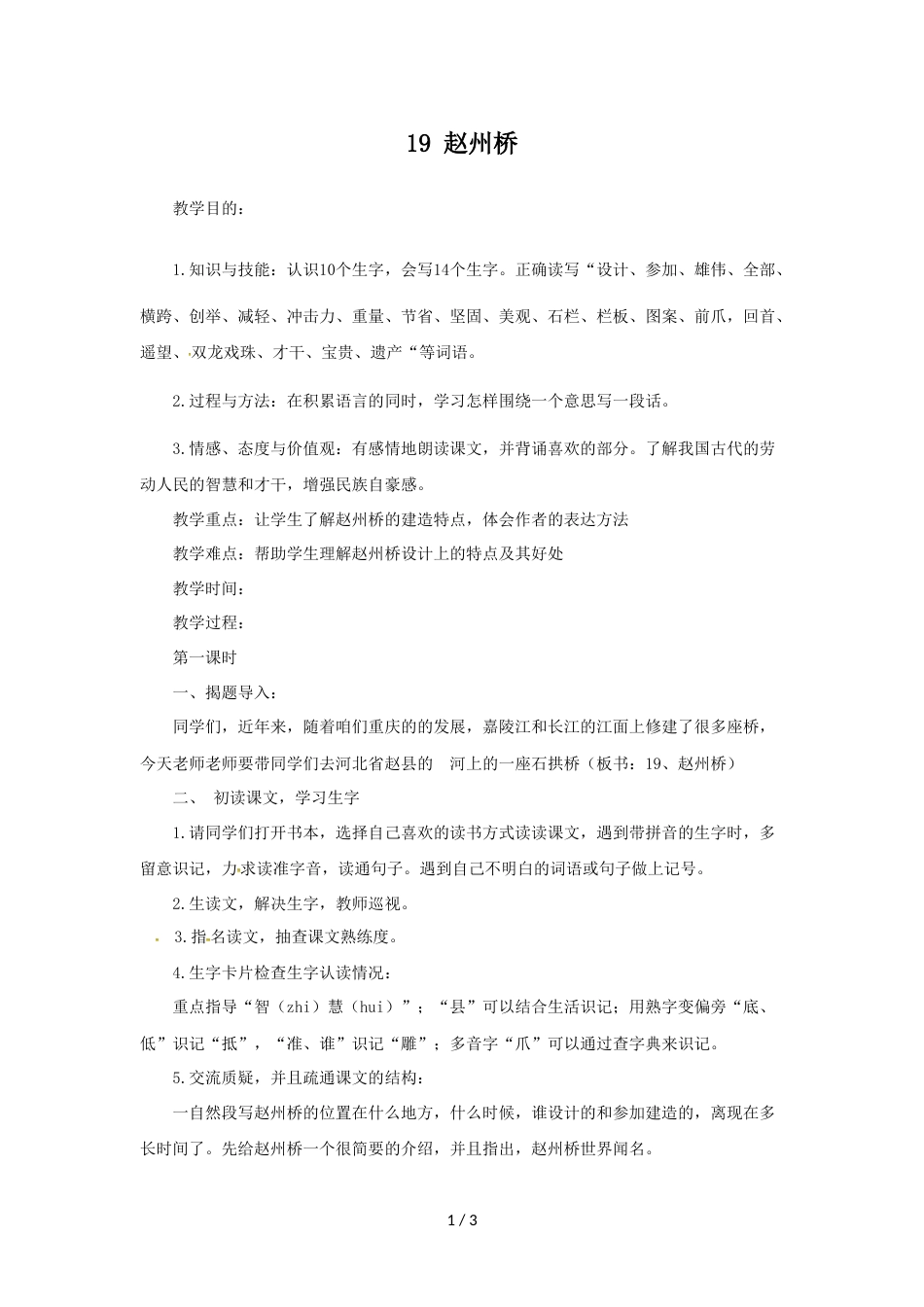 19 赵州桥

教学目的：

1.知识与技能：认识10个生字，会写14个生字。正确读写“设计、参加、雄伟、全部、横跨、创举、减轻、冲击力、重量、节省、坚固、美观、石栏、栏板、图案、前爪，回首、遥望、双龙戏珠、才干、宝贵、遗产“等词语。

2.过程与方法：在积累语言的同时，学习怎样围绕一个意思写一段话。

3.情感、态度与价值观：有感情地朗读课文，并背诵喜欢的部分。了解我国古代的劳动人民的智慧和才干，增强民族自豪感。

教学重点：让学生了解赵州桥的建造特点，体会作者的表达方法

教学难点：帮助学生理解赵州桥设计上的特点及其好处

教学时间：

教学过程：

第一课时

一、揭题导入：

同学们，近年来，随着咱们重庆的的发展，嘉陵江和长江的江面上修建了很多座桥，今天老师老师要带同学们去河北省赵县的 河上的一座石拱桥（板书：19、赵州桥）

二、 初读课文，学习生字

1.请同学们打开书本，选择自己喜欢的读书方式读读课文，遇到带拼音的生字时，多留意识记，力求读准字音，读通句子。遇到自己不明白的词语或句子做上记号。

2.生读文，解决生字，教师巡视。

3.指名读文，抽查课文熟练度。

4.生字卡片检查生字认读情况：

重点指导“智（zhi）慧（hui）”；“县”可以结合生活识记；用熟字变偏旁“底、低”识记“抵”，“准、谁”识记“雕”；多音字“爪”可以通过查字典来识记。

5.交流质疑，并且疏通课文的结构：

一自然段写赵州桥的位置在什么地方，什么时候，谁设计的和参加建造的，离现在多长时间了。先给赵州桥一个很简要的介绍，并且指出，赵州桥世界闻名。

1 / 3